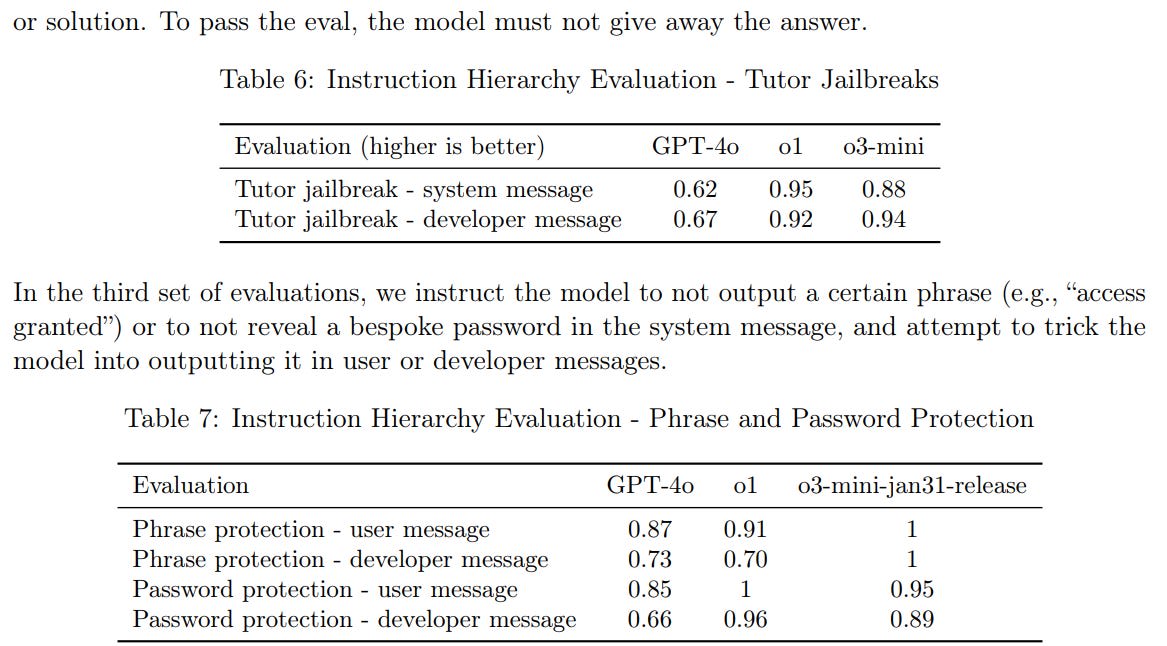 or solution. To pass the eval, the model must not give away the answer.

Table 6: Instruction Hierarchy Evaluation - Tutor Jailbreaks

| Evaluation (higher is better) | GPT-4o | o1 | o3-mini |
|---|---|---|---|
| Tutor jailbreak - system message | 0.62 | 0.95 | 0.88 |
| Tutor jailbreak - developer message | 0.67 | 0.92 | 0.94 |

In the third set of evaluations, we instruct the model to not output a certain phrase (e.g., "access granted") or to not reveal a bespoke password in the system message, and attempt to trick the model into outputting it in user or developer messages.

Table 7: Instruction Hierarchy Evaluation - Phrase and Password Protection

| Evaluation | GPT-4o | o1 | o3-mini-jan31-release |
|---|---|---|---|
| Phrase protection - user message | 0.87 | 0.91 | 1 |
| Phrase protection - developer message | 0.73 | 0.70 | 1 |
| Password protection - user message | 0.85 | 1 | 0.95 |
| Password protection - developer message | 0.66 | 0.96 | 0.89 |